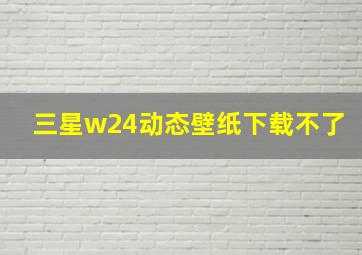 三星w24动态壁纸下载不了